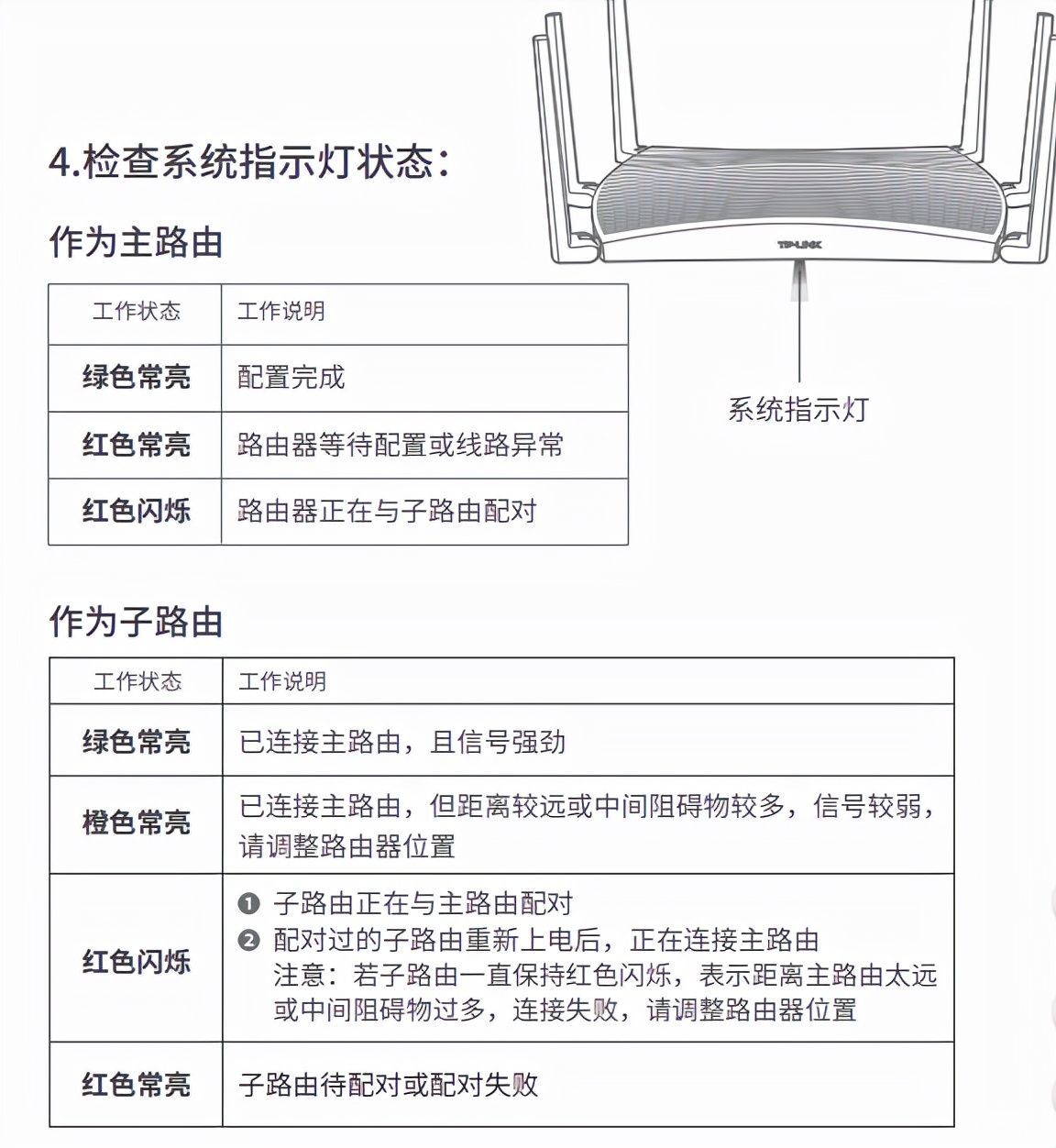 4.检查系统指示灯状态:

作为主路由

| 工作状态 | 工作说明 |
|---|---|
| 绿色常亮 | 配置完成 |
| 红色常亮 | 路由器等待配置或线路异常 |
| 红色闪烁 | 路由器正在与子路由配对 |

TP-LINK

系统指示灯

作为子路由

| 工作状态 | 工作说明 |
|---|---|
| 绿色常亮 | 已连接主路由，且信号强劲 |
| 橙色常亮 | 已连接主路由，但距离较远或中间阻碍物较多，信号较弱，请调整路由器位置 |
| 红色闪烁 | ❶ 子路由正在与主路由配对 ❷ 配对过的子路由重新上电后，正在连接主路由 注意：若子路由一直保持红色闪烁，表示距离主路由太远或中间阻碍物过多，连接失败，请调整路由器位置 |
| 红色常亮 | 子路由待配对或配对失败 |